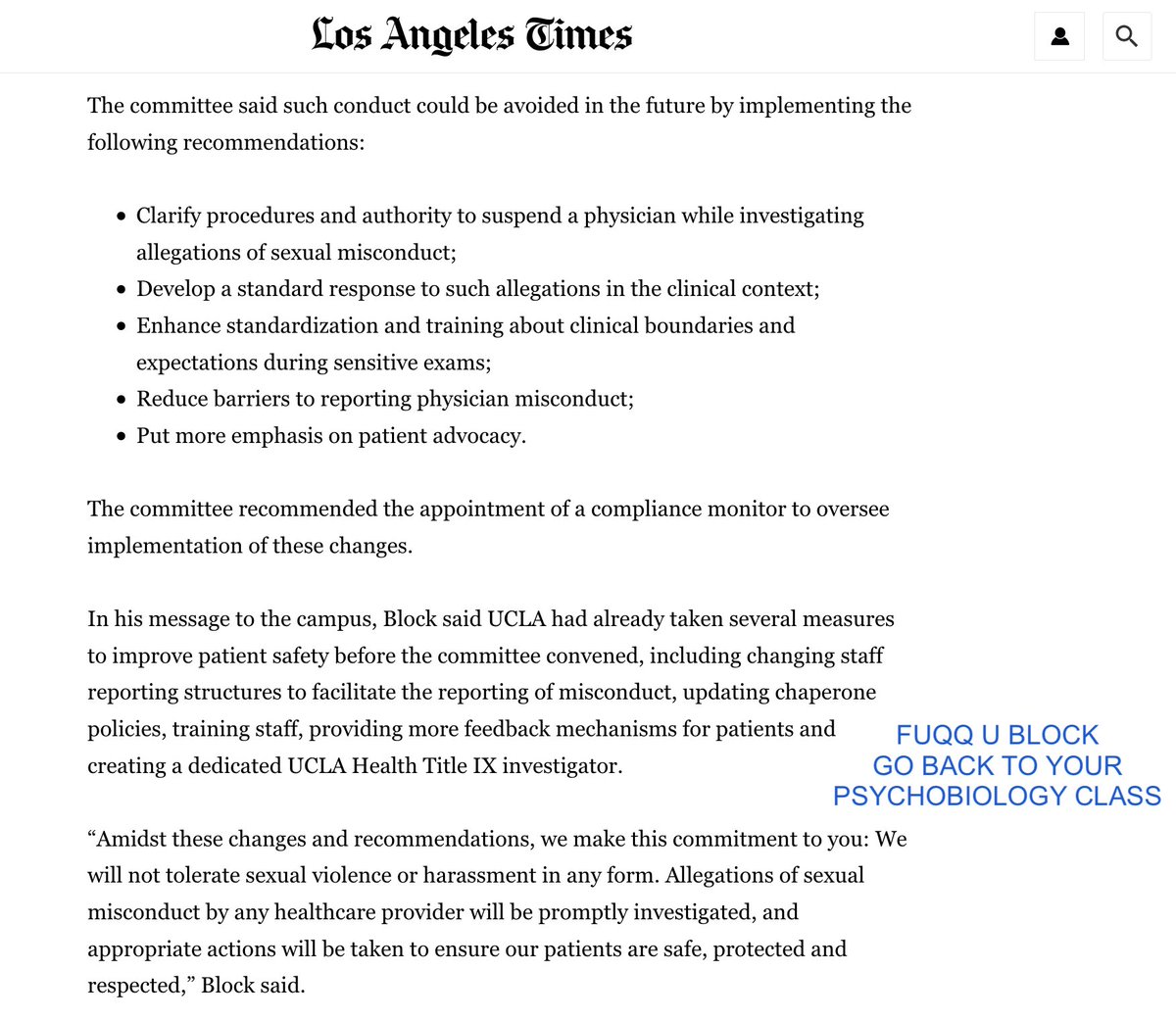 Los Angeles Times

The committee said such conduct could be avoided in the future by implementing the following recommendations:

- Clarify procedures and authority to suspend a physician while investigating allegations of sexual misconduct;
- Develop a standard response to such allegations in the clinical context;
- Enhance standardization and training about clinical boundaries and expectations during sensitive exams;
- Reduce barriers to reporting physician misconduct;
- Put more emphasis on patient advocacy.

The committee recommended the appointment of a compliance monitor to oversee implementation of these changes.

In his message to the campus, Block said UCLA had already taken several measures to improve patient safety before the committee convened, including changing staff reporting structures to facilitate the reporting of misconduct, updating chaperone policies, training staff, providing more feedback mechanisms for patients and creating a dedicated UCLA Health Title IX investigator.

FUQQ U BLOCK
GO BACK TO YOUR
PSYCHOBIOLOGY CLASS

“Amidst these changes and recommendations, we make this commitment to you: We will not tolerate sexual violence or harassment in any form. Allegations of sexual misconduct by any healthcare provider will be promptly investigated, and appropriate actions will be taken to ensure our patients are safe, protected and respected,” Block said.